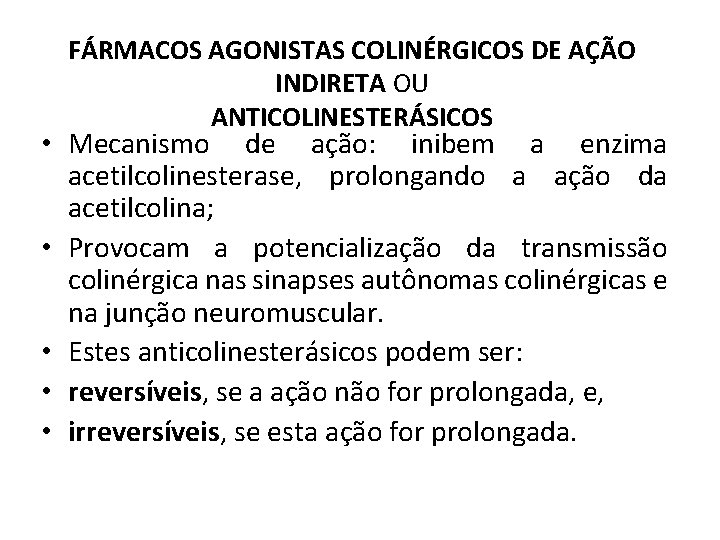 FÁRMACOS AGONISTAS COLINÉRGICOS DE AÇÃO INDIRETA OU ANTICOLINESTERÁSICOS

• Mecanismo de ação: inibem a enzima acetilcolinesterase, prolongando a ação da acetilcolina;

• Provocam a potencialização da transmissão colinérgica nas sinapses autônomas colinérgicas e na junção neuromuscular.

• Estes anticolinesterásicos podem ser:

• reversíveis, se a ação não for prolongada, e,

• irreversíveis, se esta ação for prolongada.